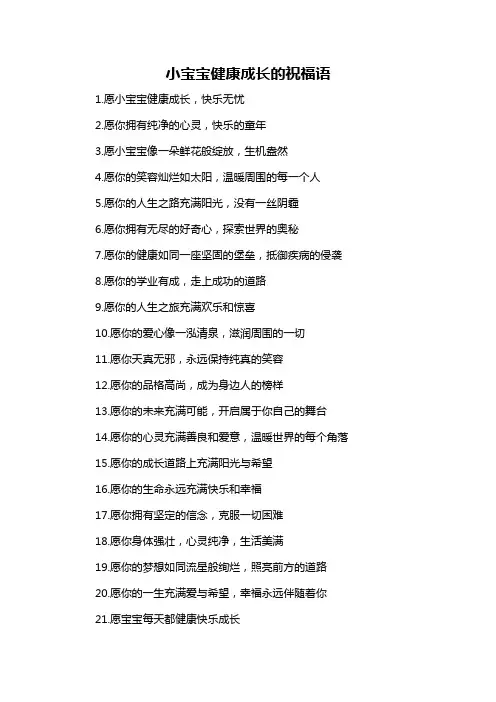 小宝宝健康成长的祝福语

1.愿小宝宝健康成长，快乐无忧

2.愿你拥有纯净的心灵，快乐的童年

3.愿小宝宝像一朵鲜花般绽放，生机盎然

4.愿你的笑容灿烂如太阳，温暖周围的每一个人

5.愿你的人生之路充满阳光，没有一丝阴霾

6.愿你拥有无尽的好奇心，探索世界的奥秘

7.愿你的健康如同一座坚固的堡垒，抵御疾病的侵袭

8.愿你的学业有成，走上成功的道路

9.愿你的人生之旅充满欢乐和惊喜

10.愿你的爱心像一泓清泉，滋润周围的一切

11.愿你天真无邪，永远保持纯真的笑容

12.愿你的品格高尚，成为身边人的榜样

13.愿你的未来充满可能，开启属于你自己的舞台

14.愿你的心灵充满善良和爱意，温暖世界的每个角落

15.愿你的成长道路上充满阳光与希望

16.愿你的生命永远充满快乐和幸福

17.愿你拥有坚定的信念，克服一切困难

18.愿你身体强壮，心灵纯净，生活美满

19.愿你的梦想如同流星般绚烂，照亮前方的道路

20.愿你的一生充满爱与希望，幸福永远伴随着你

21.愿宝宝每天都健康快乐成长